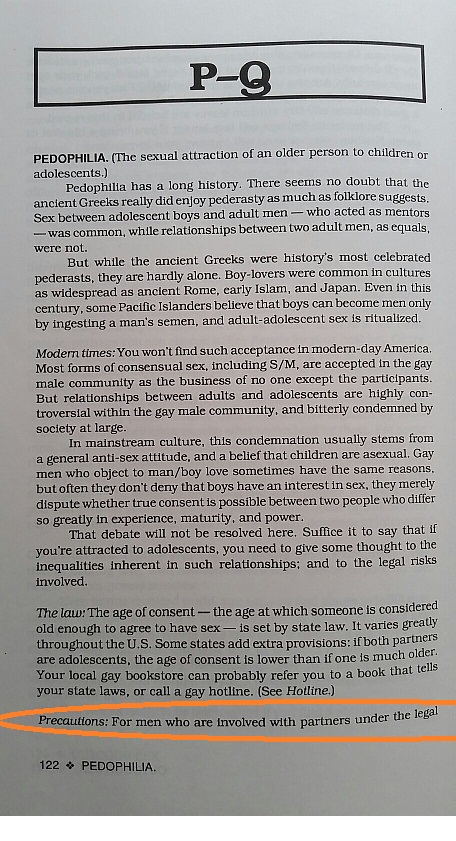 P–Q

PEDOPHILIA. (The sexual attraction of an older person to children or adolescents.)

Pedophilia has a long history. There seems no doubt that the ancient Greeks really did enjoy pederasty as much as folklore suggests. Sex between adolescent boys and adult men — who acted as mentors — was common, while relationships between two adult men, as equals, were not.

But while the ancient Greeks were history's most celebrated pederasts, they are hardly alone. Boy-lovers were common in cultures as widespread as ancient Rome, early Islam, and Japan. Even in this century, some Pacific Islanders believe that boys can become men only by ingesting a man's semen, and adult-adolescent sex is ritualized.

Modern times: You won't find such acceptance in modern-day America. Most forms of consensual sex, including S/M, are accepted in the gay male community as the business of no one except the participants. But relationships between adults and adolescents are highly controversial within the gay male community, and bitterly condemned by society at large.

In mainstream culture, this condemnation usually stems from a general anti-sex attitude, and a belief that children are asexual. Gay men who object to man/boy love sometimes have the same reasons, but often they don't deny that boys have an interest in sex, they merely dispute whether true consent is possible between two people who differ so greatly in experience, maturity, and power.

That debate will not be resolved here. Suffice it to say that if you're attracted to adolescents, you need to give some thought to the inequalities inherent in such relationships; and to the legal risks involved.

The law: The age of consent — the age at which someone is considered old enough to agree to have sex — is set by state law. It varies greatly throughout the U.S. Some states add extra provisions: if both partners are adolescents, the age of consent is lower than if one is much older. Your local gay bookstore can probably refer you to a book that tells your state laws, or call a gay hotline. (See Hotline.)

Precautions: For men who are involved with partners under the legal

122 ❖ PEDOPHILIA.